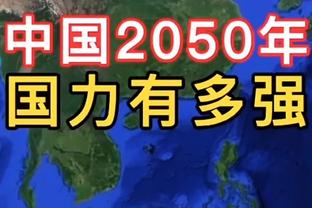 中国2050年
国力有多强